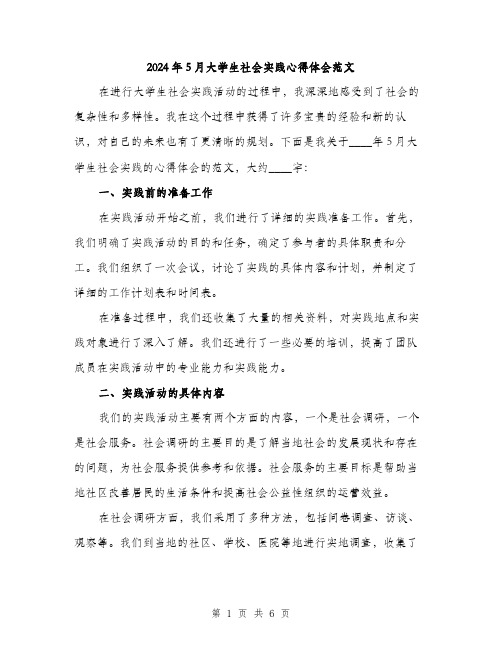 2024年5月大学生社会实践心得体会范文

在进行大学生社会实践活动的过程中，我深深地感受到了社会的复杂性和多样性。我在这个过程中获得了许多宝贵的经验和新的认识，对自己的未来也有了更清晰的规划。下面是我关于____年5月大学生社会实践的心得体会的范文，大约____字：

一、实践前的准备工作

在实践活动开始之前，我们进行了详细的实践准备工作。首先，我们明确了实践活动的目的和任务，确定了参与者的具体职责和分工。我们组织了一次会议，讨论了实践的具体内容和计划，并制定了详细的工作计划表和时间表。

在准备过程中，我们还收集了大量的相关资料，对实践地点和实践对象进行了深入了解。我们还进行了一些必要的培训，提高了团队成员在实践活动中的专业能力和实践能力。

二、实践活动的具体内容

我们的实践活动主要有两个方面的内容，一个是社会调研，一个是社会服务。社会调研的主要目的是了解当地社会的发展现状和存在的问题，为社会服务提供参考和依据。社会服务的主要目标是帮助当地社区改善居民的生活条件和提高社会公益性组织的运营效益。

在社会调研方面，我们采用了多种方法，包括问卷调查、访谈、观察等。我们到当地的社区、学校、医院等地进行实地调查，收集了

第 1 页 共 6 页